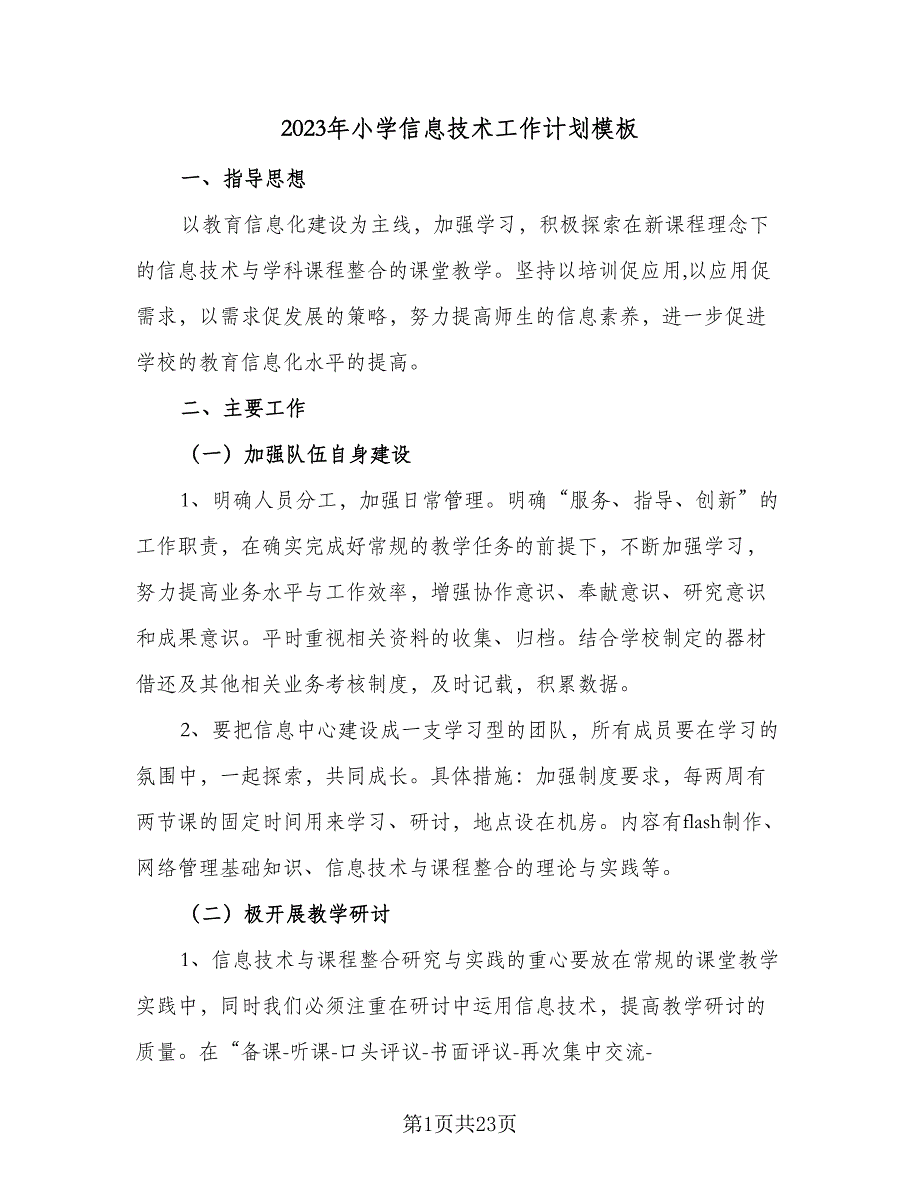 2023年小学信息技术工作计划模板

一、指导思想

以教育信息化建设为主线，加强学习，积极探索在新课程理念下的信息技术与学科课程整合的课堂教学。坚持以培训促应用,以应用促需求，以需求促发展的策略，努力提高师生的信息素养，进一步促进学校的教育信息化水平的提高。

二、主要工作

（一）加强队伍自身建设

1、明确人员分工，加强日常管理。明确“服务、指导、创新”的工作职责，在确实完成好常规的教学任务的前提下，不断加强学习，努力提高业务水平与工作效率，增强协作意识、奉献意识、研究意识和成果意识。平时重视相关资料的收集、归档。结合学校制定的器材借还及其他相关业务考核制度，及时记载，积累数据。

2、要把信息中心建设成一支学习型的团队，所有成员要在学习的氛围中，一起探索，共同成长。具体措施：加强制度要求，每两周有两节课的固定时间用来学习、研讨，地点设在机房。内容有flash制作、网络管理基础知识、信息技术与课程整合的理论与实践等。

（二）极开展教学研讨

1、信息技术与课程整合研究与实践的重心要放在常规的课堂教学实践中，同时我们必须注重在研讨中运用信息技术，提高教学研讨的质量。在“备课-听课-口头评议-书面评议-再次集中交流-

第1页共23页